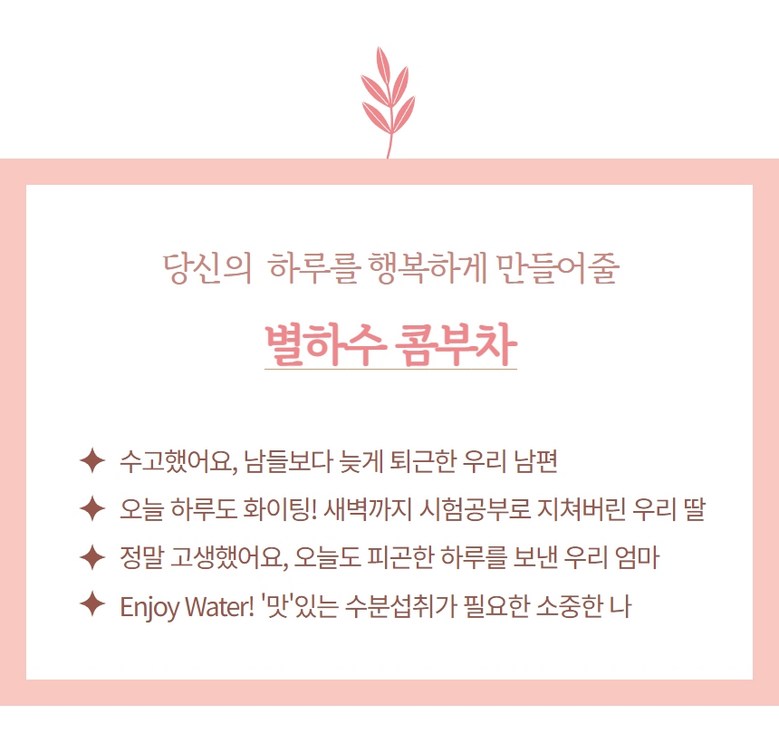 당신의 하루를 행복하게 만들어줄

별하수 콤부차

✦ 수고했어요, 남들보다 늦게 퇴근한 우리 남편
✦ 오늘 하루도 화이팅! 새벽까지 시험공부로 지쳐버린 우리 딸
✦ 정말 고생했어요, 오늘도 피곤한 하루를 보낸 우리 엄마
✦ Enjoy Water! '맛'있는 수분섭취가 필요한 소중한 나